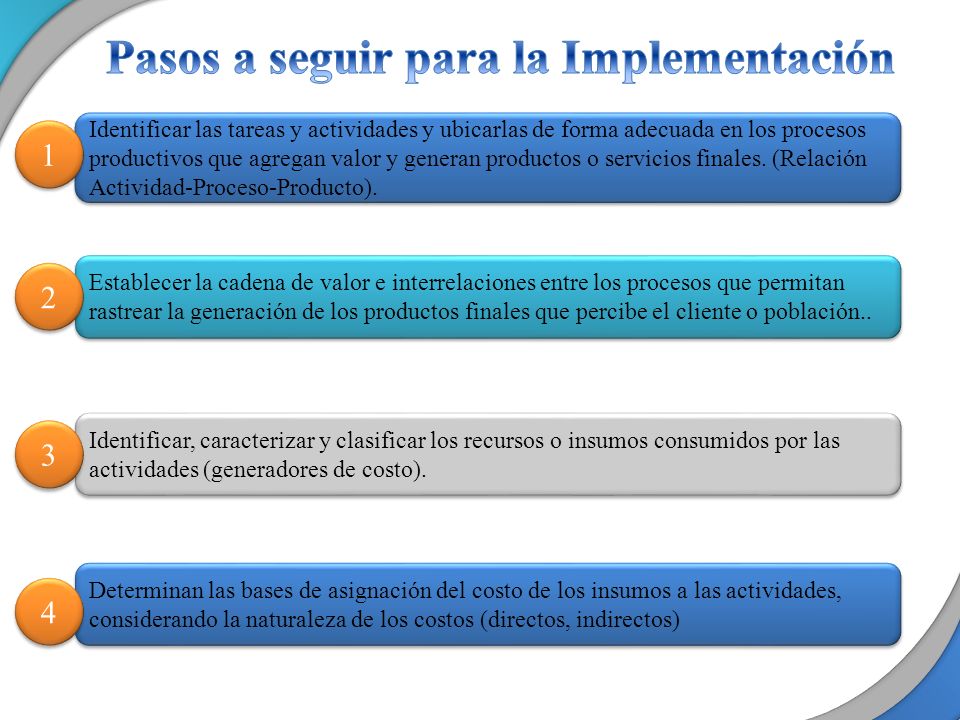 Pasos a seguir para la Implementación

1

Identificar las tareas y actividades y ubicarlas de forma adecuada en los procesos productivos que agregan valor y generan productos o servicios finales. (Relación Actividad-Proceso-Producto).

2

Establecer la cadena de valor e interrelaciones entre los procesos que permitan rastrear la generación de los productos finales que percibe el cliente o población..

3

Identificar, caracterizar y clasificar los recursos o insumos consumidos por las actividades (generadores de costo).

4

Determinan las bases de asignación del costo de los insumos a las actividades, considerando la naturaleza de los costos (directos, indirectos)